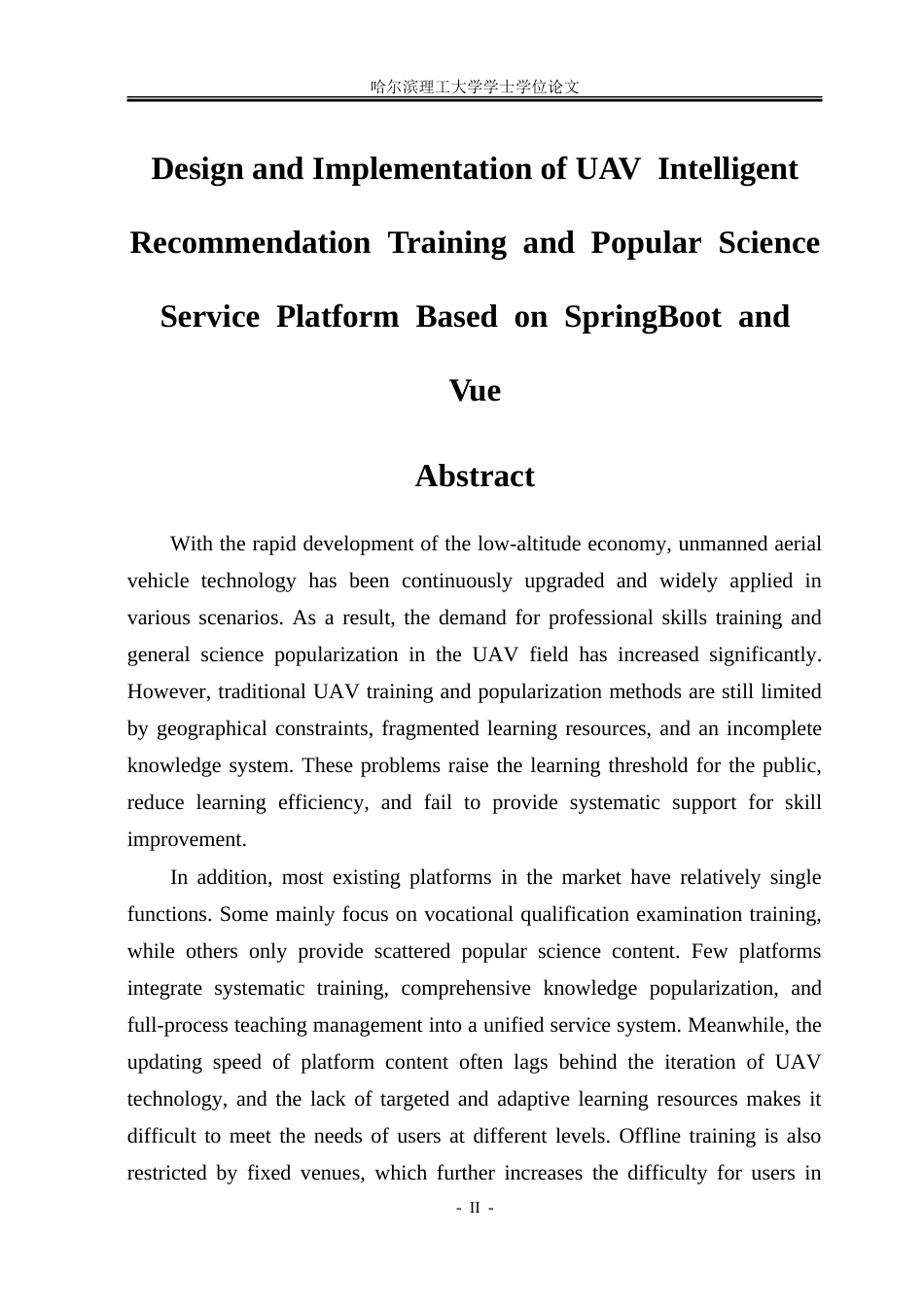 哈尔滨理工大学学士学位论文

Design and Implementation of UAV Intelligent Recommendation Training and Popular Science Service Platform Based on SpringBoot and Vue

Abstract

With the rapid development of the low-altitude economy, unmanned aerial vehicle technology has been continuously upgraded and widely applied in various scenarios. As a result, the demand for professional skills training and general science popularization in the UAV field has increased significantly. However, traditional UAV training and popularization methods are still limited by geographical constraints, fragmented learning resources, and an incomplete knowledge system. These problems raise the learning threshold for the public, reduce learning efficiency, and fail to provide systematic support for skill improvement.

In addition, most existing platforms in the market have relatively single functions. Some mainly focus on vocational qualification examination training, while others only provide scattered popular science content. Few platforms integrate systematic training, comprehensive knowledge popularization, and full-process teaching management into a unified service system. Meanwhile, the updating speed of platform content often lags behind the iteration of UAV technology, and the lack of targeted and adaptive learning resources makes it difficult to meet the needs of users at different levels. Offline training is also restricted by fixed venues, which further increases the difficulty for users in

- II -